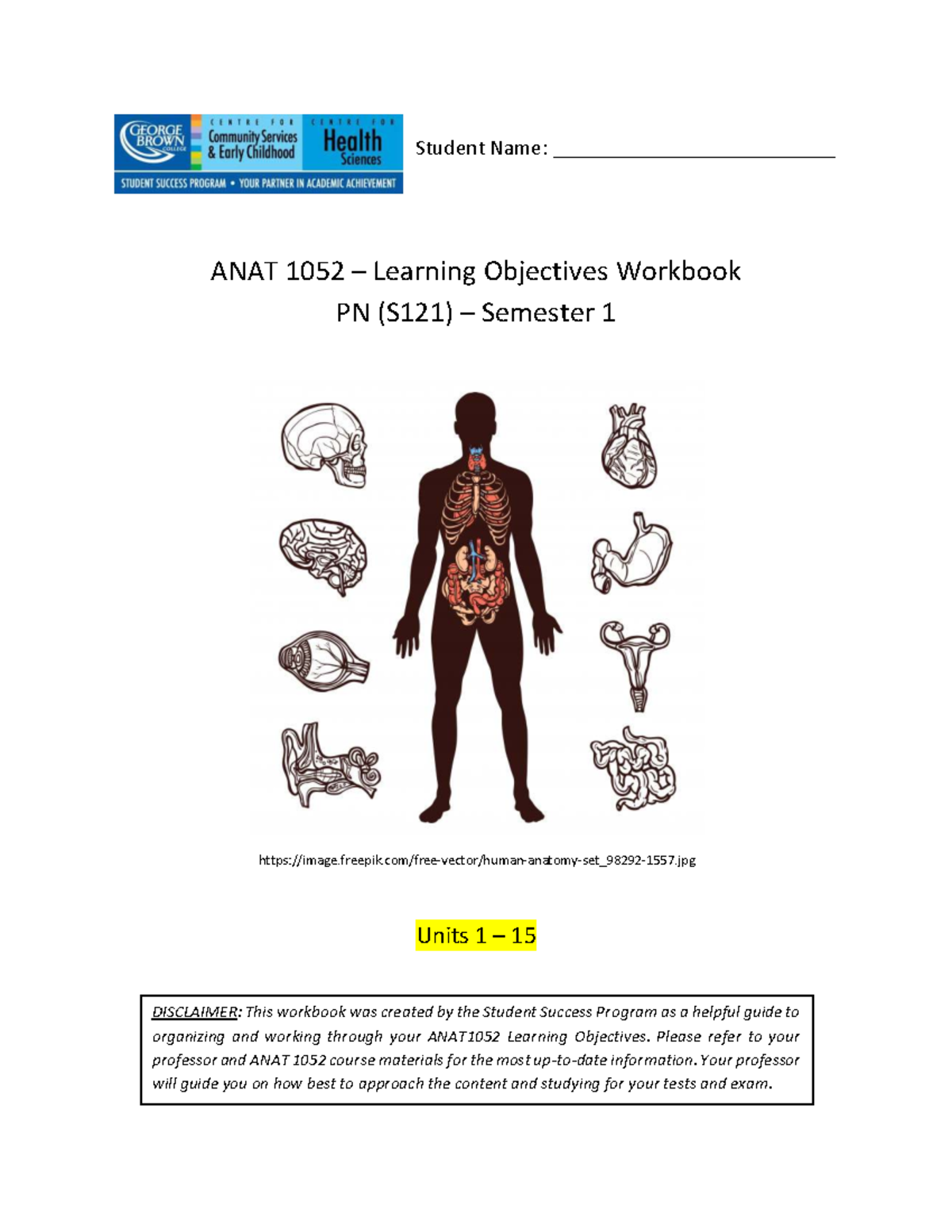 GEORGE BROWN COLLEGE

CENTRE FOR Community Services & Early Childhood

CENTRE FOR Health Sciences

STUDENT SUCCESS PROGRAM • YOUR PARTNER IN ACADEMIC ACHIEVEMENT

Student Name: ____________________________

ANAT 1052 – Learning Objectives Workbook
PN (S121) – Semester 1

https://image.freepik.com/free-vector/human-anatomy-set_98292-1557.jpg

Units 1 – 15

DISCLAIMER: This workbook was created by the Student Success Program as a helpful guide to organizing and working through your ANAT1052 Learning Objectives. Please refer to your professor and ANAT 1052 course materials for the most up-to-date information. Your professor will guide you on how best to approach the content and studying for your tests and exam.